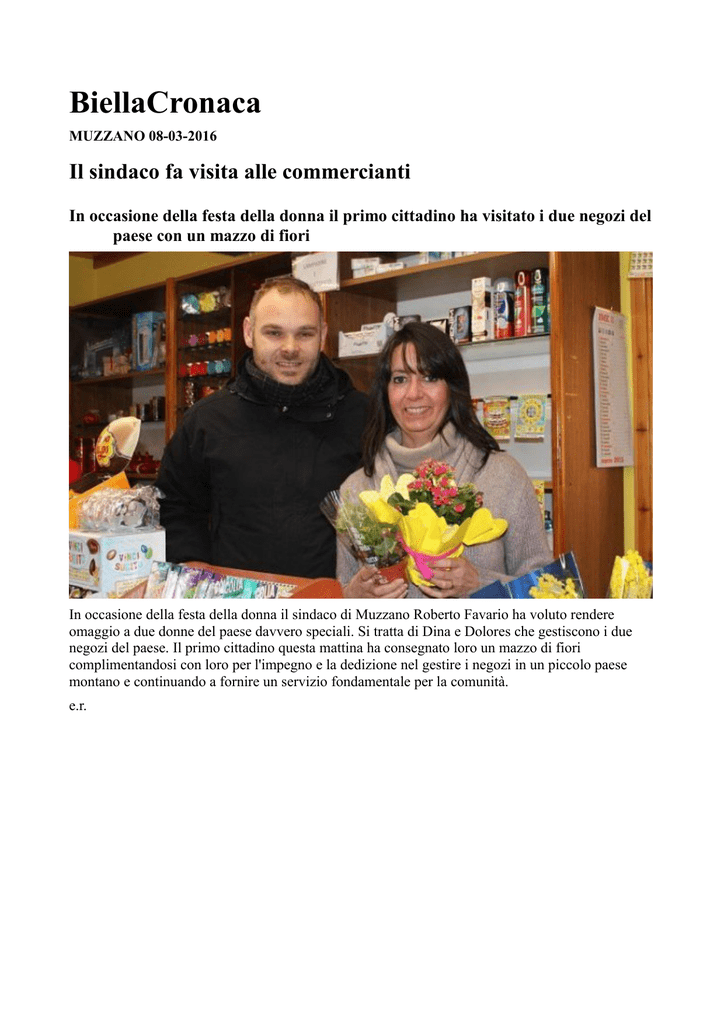 BiellaCronaca

MUZZANO 08-03-2016

Il sindaco fa visita alle commercianti

In occasione della festa della donna il primo cittadino ha visitato i due negozi del paese con un mazzo di fiori

In occasione della festa della donna il sindaco di Muzzano Roberto Favario ha voluto rendere omaggio a due donne del paese davvero speciali. Si tratta di Dina e Dolores che gestiscono i due negozi del paese. Il primo cittadino questa mattina ha consegnato loro un mazzo di fiori complimentandosi con loro per l'impegno e la dedizione nel gestire i negozi in un piccolo paese montano e continuando a fornire un servizio fondamentale per la comunità.

e.r.